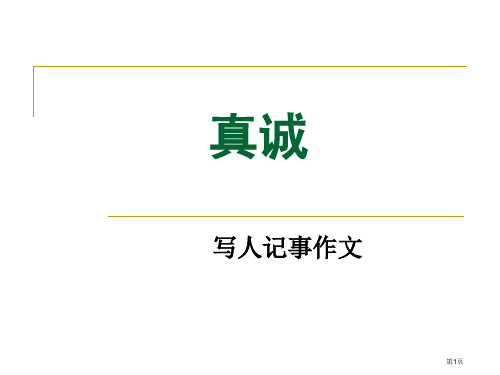 真诚

写人记事作文

第1页